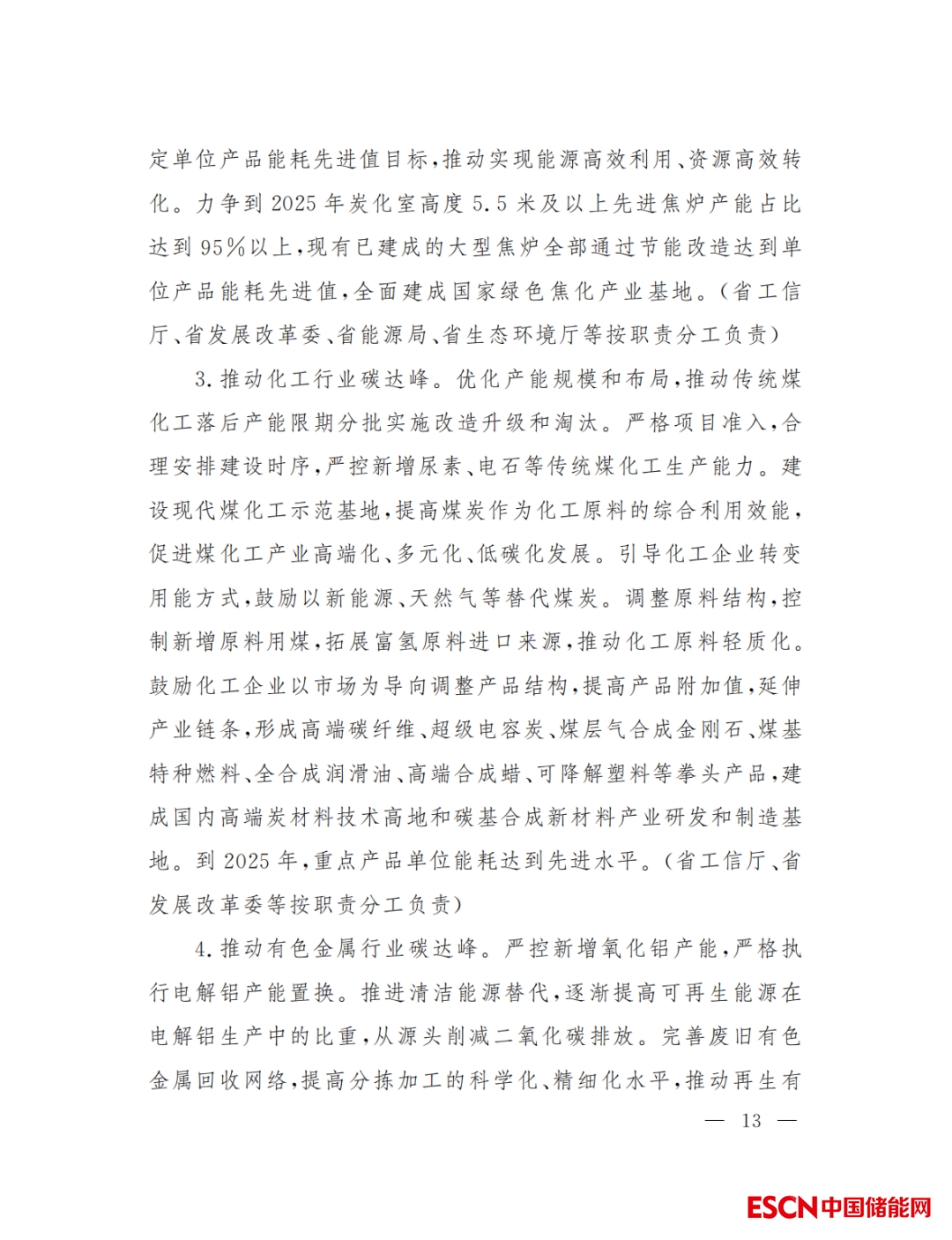 定单位产品能耗先进值目标，推动实现能源高效利用、资源高效转化。力争到2025年炭化室高度5.5米及以上先进焦炉产能占比达到95%以上，现有已建成的大型焦炉全部通过节能改造达到单位产品能耗先进值，全面建成国家绿色焦化产业基地。（省工信厅、省发展改革委、省能源局、省生态环境厅等按职责分工负责）

3.推动化工行业碳达峰。优化产能规模和布局，推动传统煤化工落后产能限期分批实施改造升级和淘汰。严格项目准入，合理安排建设时序，严控新增尿素、电石等传统煤化工生产能力。建设现代煤化工示范基地，提高煤炭作为化工原料的综合利用效能，促进煤化工产业高端化、多元化、低碳化发展。引导化工企业转变用能方式，鼓励以新能源、天然气等替代煤炭。调整原料结构，控制新增原料用煤，拓展富氢原料进口来源，推动化工原料轻质化。鼓励化工企业以市场为导向调整产品结构，提高产品附加值，延伸产业链条，形成高端碳纤维、超级电容炭、煤层气合成金刚石、煤基特种燃料、全合成润滑油、高端合成蜡、可降解塑料等拳头产品，建成国内高端炭材料技术高地和碳基合成新材料产业研发和制造基地。到2025年，重点产品单位能耗达到先进水平。（省工信厅、省发展改革委等按职责分工负责）

4.推动有色金属行业碳达峰。严控新增氧化铝产能，严格执行电解铝产能置换。推进清洁能源替代，逐渐提高可再生能源在电解铝生产中的比重，从源头削减二氧化碳排放。完善废旧有色金属回收网络，提高分拣加工的科学化、精细化水平，推动再生有

— 13 —

ESCN中国储能网